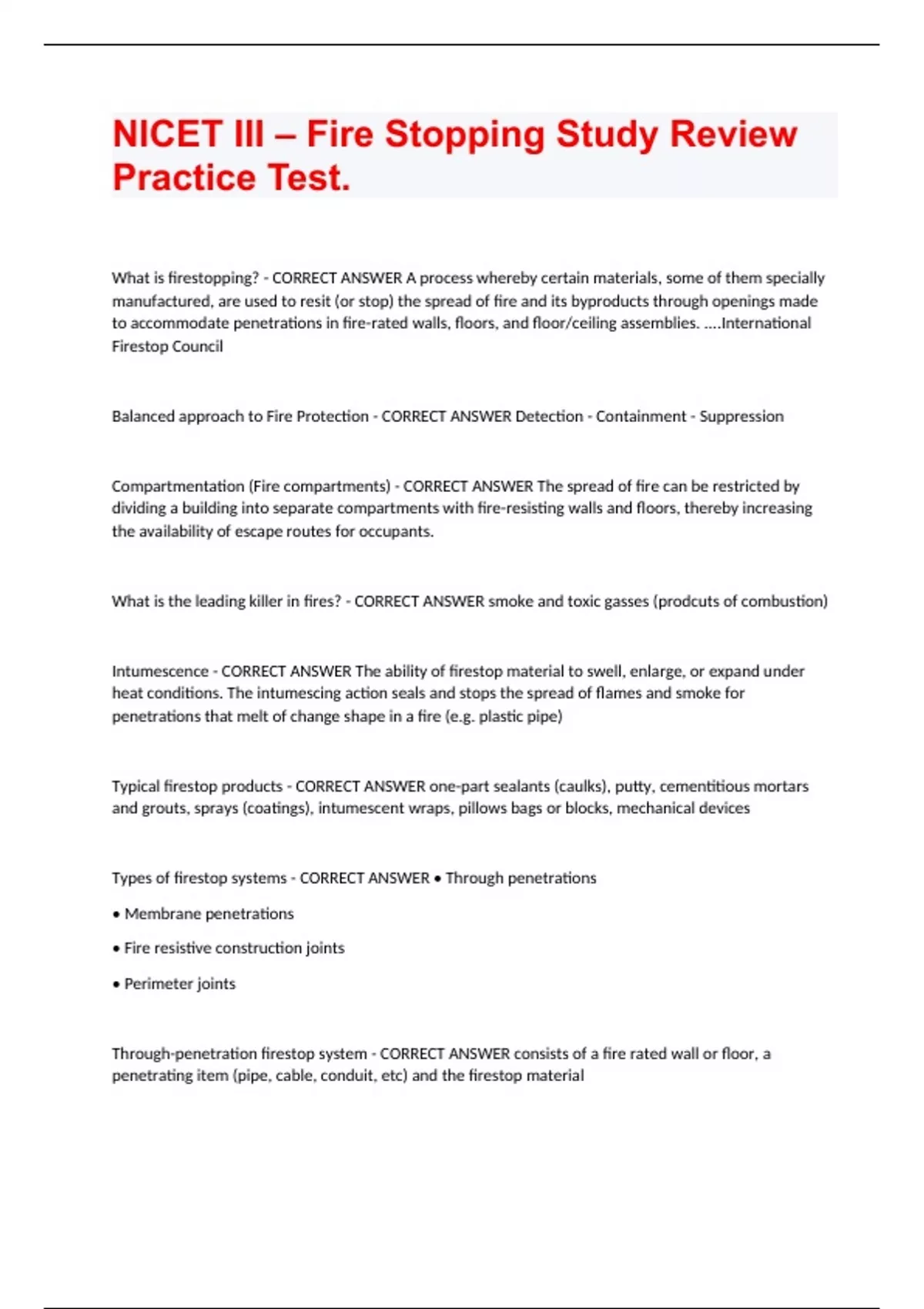 NICET III – Fire Stopping Study Review Practice Test.

What is firestopping? - CORRECT ANSWER A process whereby certain materials, some of them specially manufactured, are used to resit (or stop) the spread of fire and its byproducts through openings made to accommodate penetrations in fire-rated walls, floors, and floor/ceiling assemblies. ....International Firestop Council

Balanced approach to Fire Protection - CORRECT ANSWER Detection - Containment - Suppression

Compartmentation (Fire compartments) - CORRECT ANSWER The spread of fire can be restricted by dividing a building into separate compartments with fire-resisting walls and floors, thereby increasing the availability of escape routes for occupants.

What is the leading killer in fires? - CORRECT ANSWER smoke and toxic gasses (prodcuts of combustion)

Intumescence - CORRECT ANSWER The ability of firestop material to swell, enlarge, or expand under heat conditions. The intumescing action seals and stops the spread of flames and smoke for penetrations that melt of change shape in a fire (e.g. plastic pipe)

Typical firestop products - CORRECT ANSWER one-part sealants (caulks), putty, cementitious mortars and grouts, sprays (coatings), intumescent wraps, pillows bags or blocks, mechanical devices

Types of firestop systems - CORRECT ANSWER • Through penetrations

• Membrane penetrations

• Fire resistive construction joints

• Perimeter joints

Through-penetration firestop system - CORRECT ANSWER consists of a fire rated wall or floor, a penetrating item (pipe, cable, conduit, etc) and the firestop material